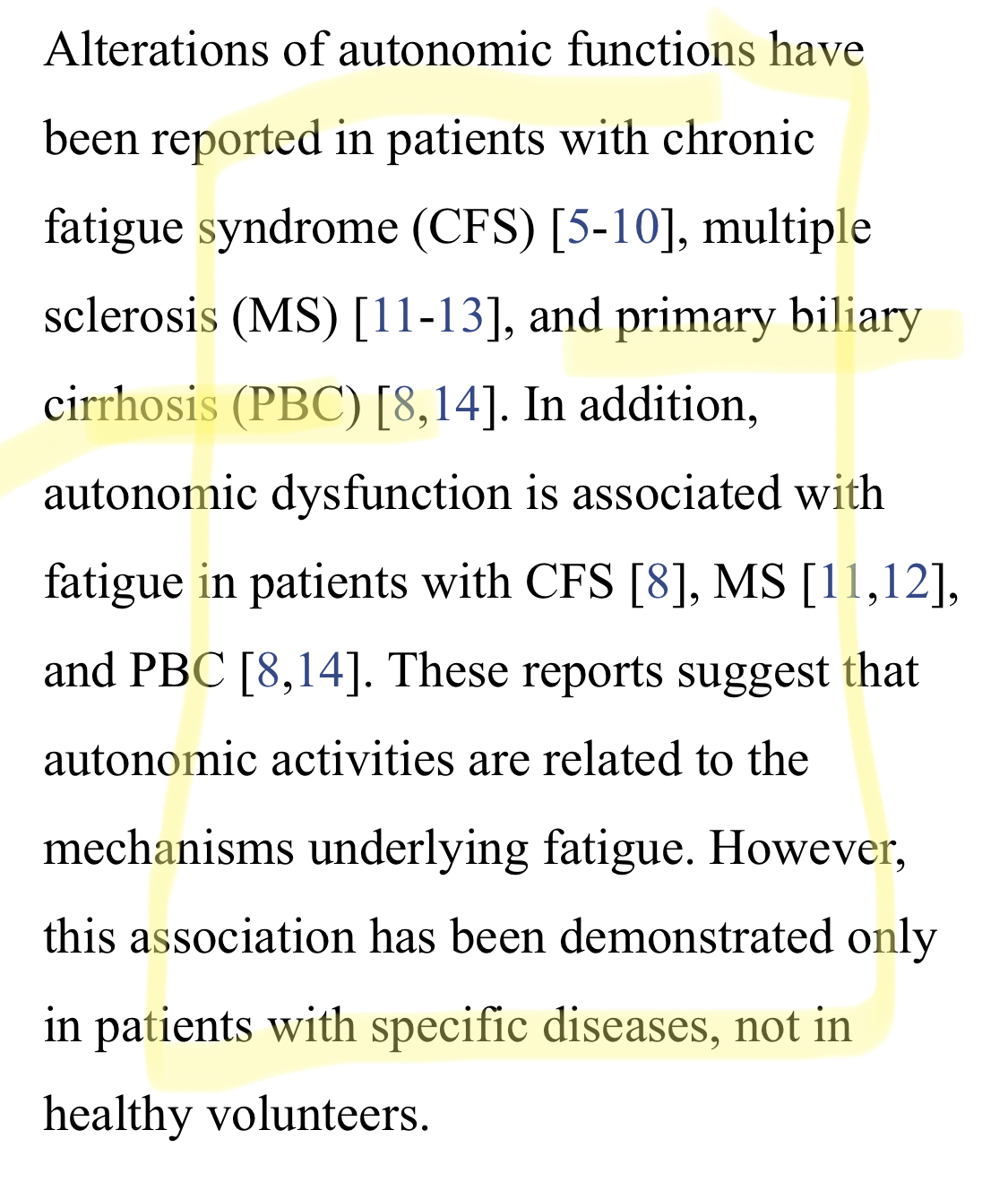 Alterations of autonomic functions have been reported in patients with chronic fatigue syndrome (CFS) [5-10], multiple sclerosis (MS) [11-13], and primary biliary cirrhosis (PBC) [8,14]. In addition, autonomic dysfunction is associated with fatigue in patients with CFS [8], MS [11,12], and PBC [8,14]. These reports suggest that autonomic activities are related to the mechanisms underlying fatigue. However, this association has been demonstrated only in patients with specific diseases, not in healthy volunteers.